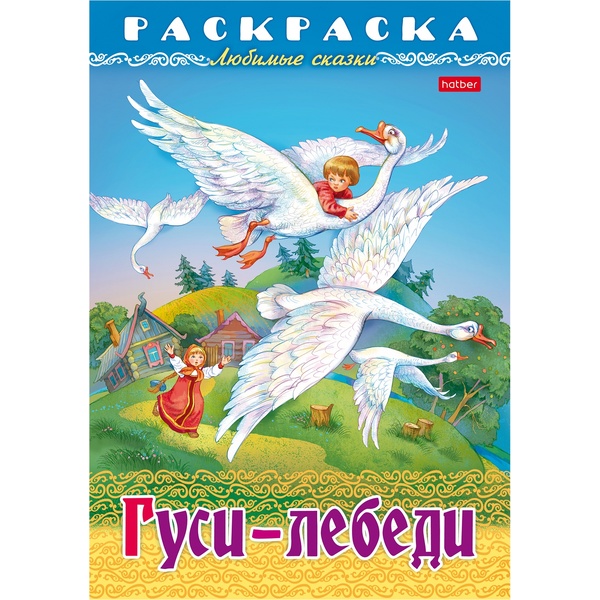 РАСКРАСКА
Любимые сказки
hatber

Гуси-лебеди